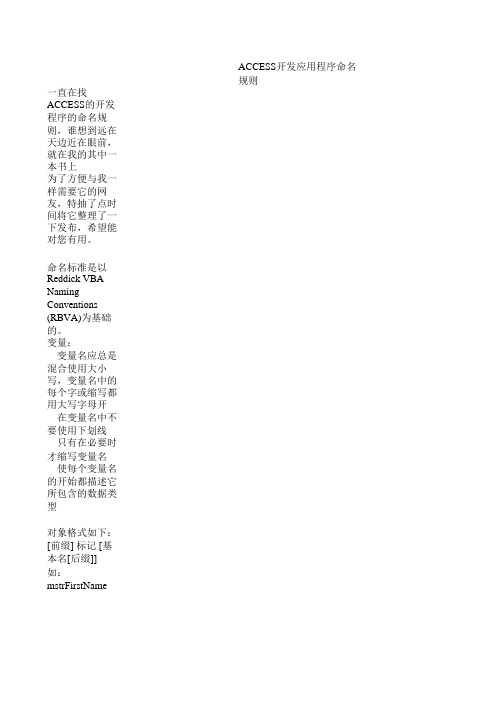 ACCESS开发应用程序命名规则

一直在找ACCESS的开发程序的命名规则，谁想到远在天边近在眼前，就在我的其中一本书上
为了方便与我一样需要它的网友，特抽了点时间将它整理了一下发布，希望能对您有用。

命名标准是以Reddick VBA Naming Conventions (RBVA)为基础的。
变量：
变量名应总是混合使用大小写，变量名中的每个字或缩写都用大写字母开
在变量名中不要使用下划线
只有在必要时才缩写变量名
使每个变量名的开始都描述它所包含的数据类型

对象格式如下：
[前缀] 标记 [基本名[后缀]]
如：
mstrFirstName